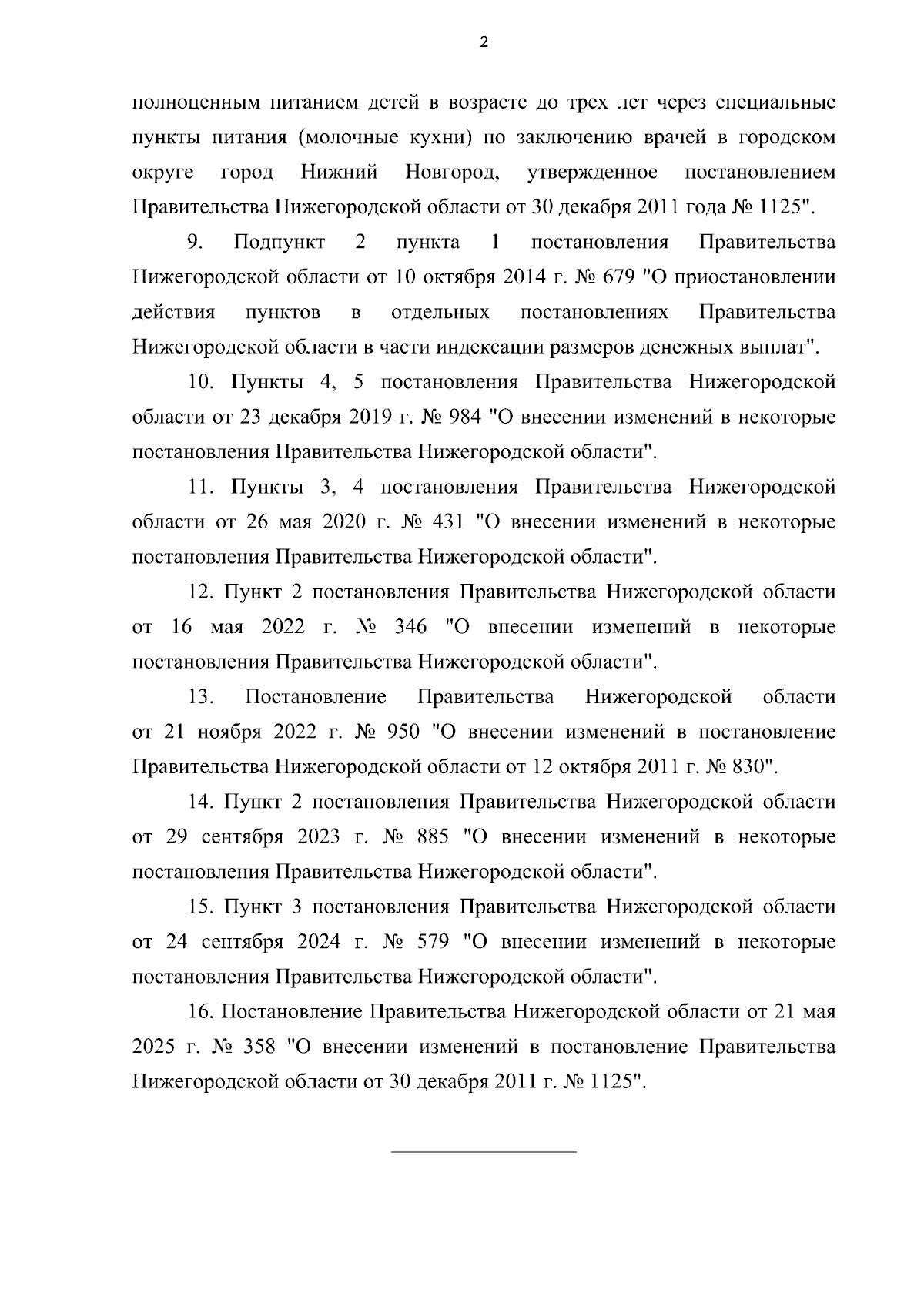 2

полноценным питанием детей в возрасте до трех лет через специальные пункты питания (молочные кухни) по заключению врачей в городском округе город Нижний Новгород, утвержденное постановлением Правительства Нижегородской области от 30 декабря 2011 года № 1125".

9. Подпункт 2 пункта 1 постановления Правительства Нижегородской области от 10 октября 2014 г. № 679 "О приостановлении действия пунктов в отдельных постановлениях Правительства Нижегородской области в части индексации размеров денежных выплат".

10. Пункты 4, 5 постановления Правительства Нижегородской области от 23 декабря 2019 г. № 984 "О внесении изменений в некоторые постановления Правительства Нижегородской области".

11. Пункты 3, 4 постановления Правительства Нижегородской области от 26 мая 2020 г. № 431 "О внесении изменений в некоторые постановления Правительства Нижегородской области".

12. Пункт 2 постановления Правительства Нижегородской области от 16 мая 2022 г. № 346 "О внесении изменений в некоторые постановления Правительства Нижегородской области".

13. Постановление Правительства Нижегородской области от 21 ноября 2022 г. № 950 "О внесении изменений в постановление Правительства Нижегородской области от 12 октября 2011 г. № 830".

14. Пункт 2 постановления Правительства Нижегородской области от 29 сентября 2023 г. № 885 "О внесении изменений в некоторые постановления Правительства Нижегородской области".

15. Пункт 3 постановления Правительства Нижегородской области от 24 сентября 2024 г. № 579 "О внесении изменений в некоторые постановления Правительства Нижегородской области".

16. Постановление Правительства Нижегородской области от 21 мая 2025 г. № 358 "О внесении изменений в постановление Правительства Нижегородской области от 30 декабря 2011 г. № 1125".